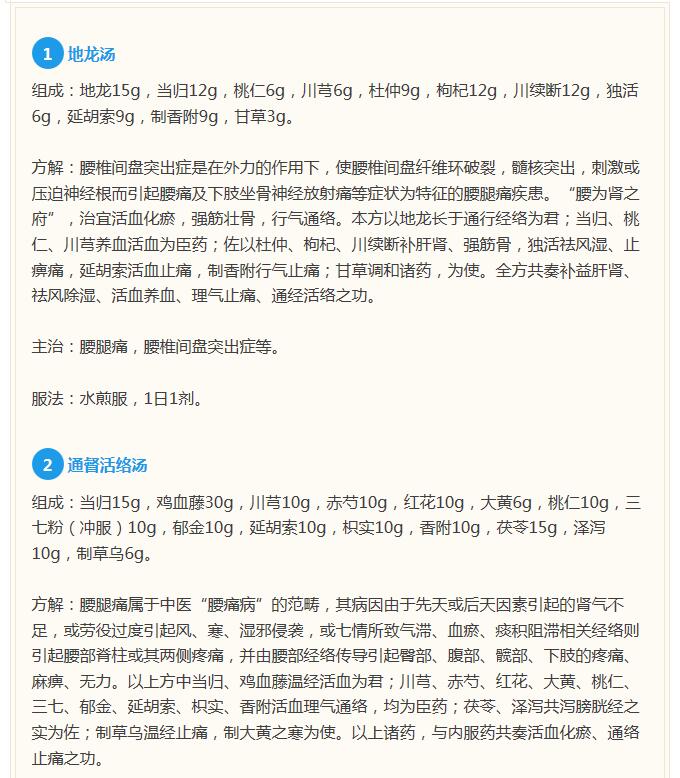 1 地龙汤

组成：地龙15g，当归12g，桃仁6g，川芎6g，杜仲9g，枸杞12g，川续断12g，独活6g，延胡索9g，制香附9g，甘草3g。

方解：腰椎间盘突出症是在外力的作用下，使腰椎间盘纤维环破裂，髓核突出，刺激或压迫神经根而引起腰痛及下肢坐骨神经放射痛等症状为特征的腰腿痛疾患。“腰为肾之府”，治宜活血化瘀，强筋壮骨，行气通络。本方以地龙长于通行经络为君；当归、桃仁、川芎养血活血为臣药；佐以杜仲、枸杞、川续断补肝肾、强筋骨，独活祛风湿、止痹痛，延胡索活血止痛，制香附行气止痛；甘草调和诸药，为使。全方共奏补益肝肾、祛风除湿、活血养血、理气止痛、通经活络之功。

主治：腰腿痛，腰椎间盘突出症等。

服法：水煎服，1日1剂。

2 通督活络汤

组成：当归15g，鸡血藤30g，川芎10g，赤芍10g，红花10g，大黄6g，桃仁10g，三七粉（冲服）10g，郁金10g，延胡索10g，枳实10g，香附10g，茯苓15g，泽泻10g，制草乌6g。

方解：腰腿痛属于中医“腰痛病”的范畴，其病因由于先天或后天因素引起的肾气不足，或劳役过度引起风、寒、湿邪侵袭，或七情所致气滞、血瘀、痰积阻滞相关经络则引起腰部脊柱或其两侧疼痛，并由腰部经络传导引起臀部、腹部、髋部、下肢的疼痛、麻痹、无力。以上方中当归、鸡血藤温经活血为君；川芎、赤芍、红花、大黄、桃仁、三七、郁金、延胡索、枳实、香附活血理气通络，均为臣药；茯苓、泽泻共泻膀胱经之实为佐；制草乌温经止痛，制大黄之寒为使。以上诸药，与内服药共奏活血化瘀、通络止痛之功。